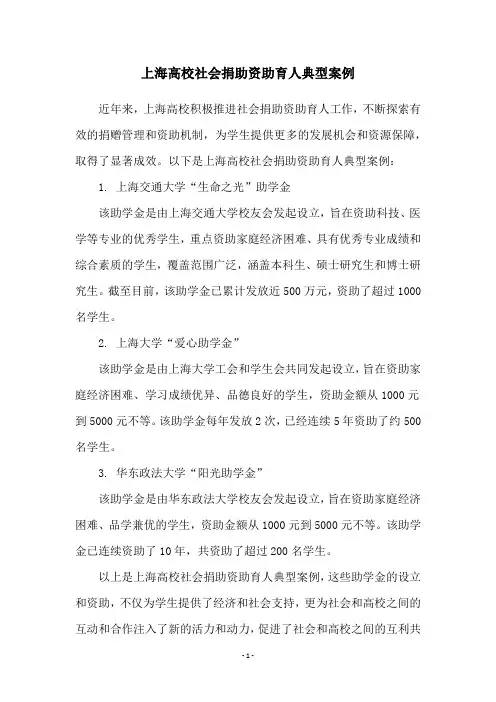 上海高校社会捐助资助育人典型案例

近年来，上海高校积极推进社会捐助资助育人工作，不断探索有效的捐赠管理和资助机制，为学生提供更多的发展机会和资源保障，取得了显著成效。以下是上海高校社会捐助资助育人典型案例：

1. 上海交通大学“生命之光”助学金

该助学金是由上海交通大学校友会发起设立，旨在资助科技、医学等专业的优秀学生，重点资助家庭经济困难、具有优秀专业成绩和综合素质的学生，覆盖范围广泛，涵盖本科生、硕士研究生和博士研究生。截至目前，该助学金已累计发放近 500 万元，资助了超过 1000 名学生。

2. 上海大学“爱心助学金”

该助学金是由上海大学工会和学生会共同发起设立，旨在资助家庭经济困难、学习成绩优异、品德良好的学生，资助金额从 1000 元到 5000 元不等。该助学金每年发放 2 次，已经连续 5 年资助了约 500 名学生。

3. 华东政法大学“阳光助学金”

该助学金是由华东政法大学校友会发起设立，旨在资助家庭经济困难、品学兼优的学生，资助金额从 1000 元到 5000 元不等。该助学金已连续资助了 10 年，共资助了超过 200 名学生。

以上是上海高校社会捐助资助育人典型案例，这些助学金的设立和资助，不仅为学生提供了经济和社会支持，更为社会和高校之间的互动和合作注入了新的活力和动力，促进了社会和高校之间的互利共

- 1 -